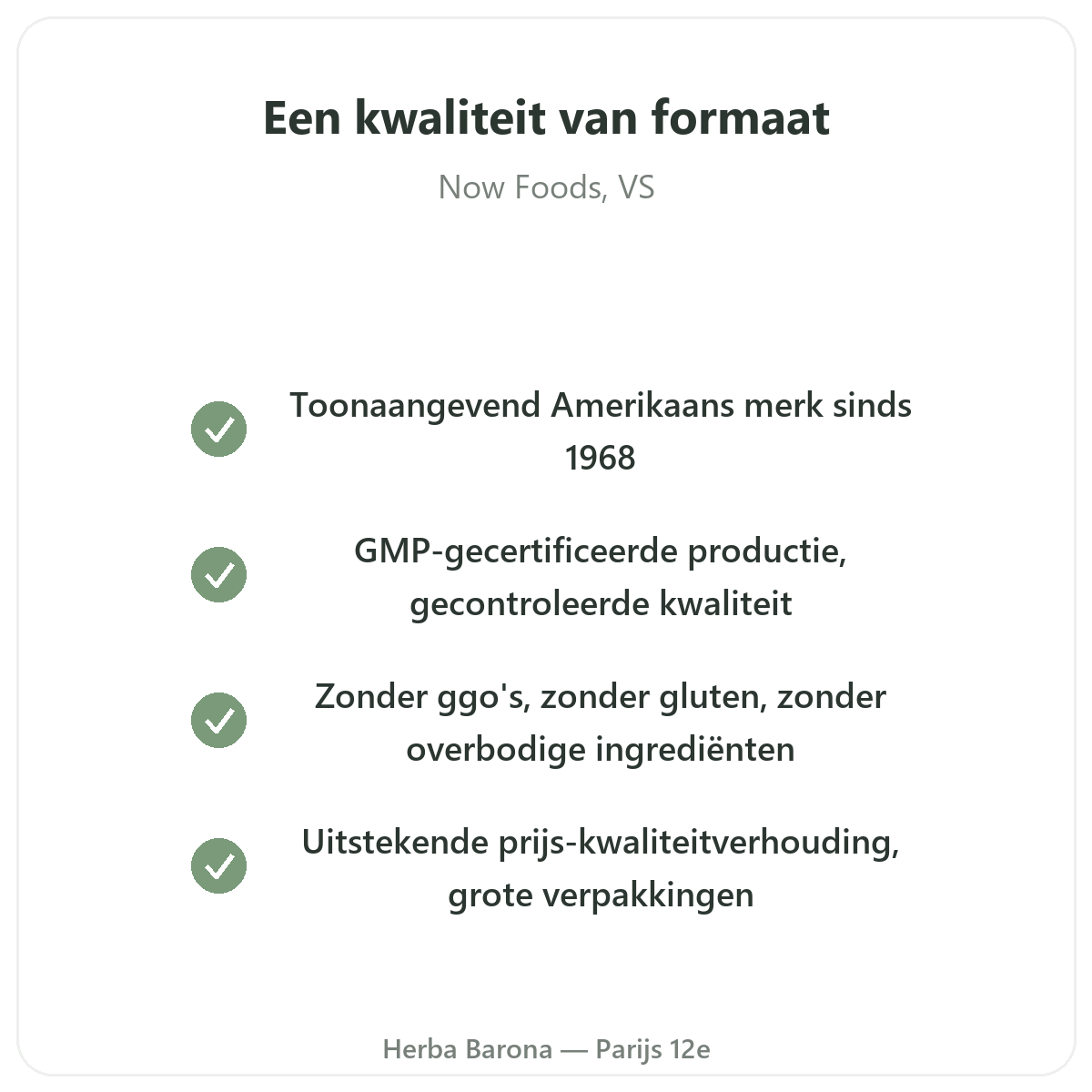 Een kwaliteit van formaat

Now Foods, VS

✓ Toonaangevend Amerikaans merk sinds 1968

✓ GMP-gecertificeerde productie, gecontroleerde kwaliteit

✓ Zonder ggo's, zonder gluten, zonder overbodige ingrediënten

✓ Uitstekende prijs-kwaliteitverhouding, grote verpakkingen

Herba Barona — Parijs 12e